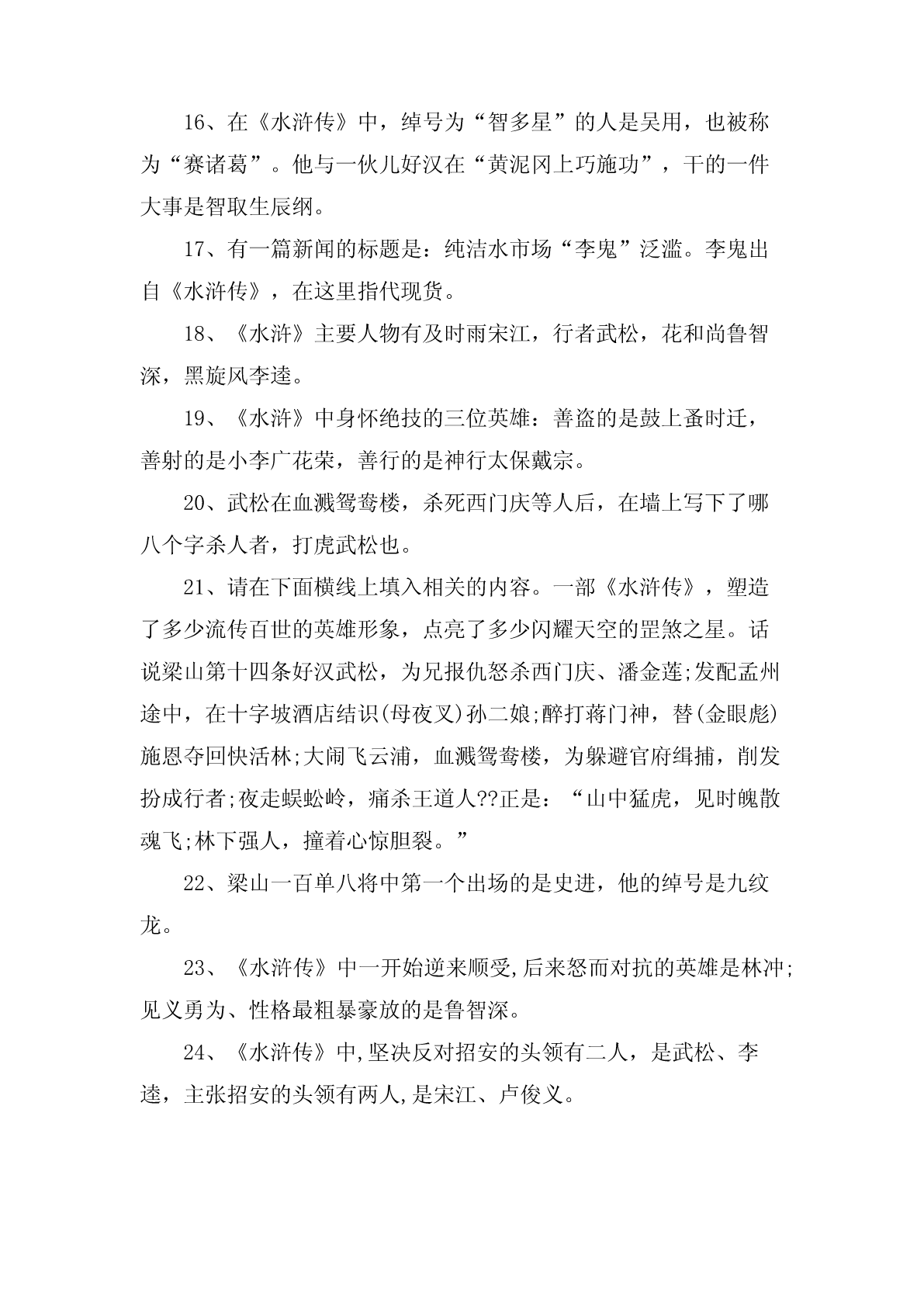 16、在《水浒传》中，绰号为“智多星”的人是吴用，也被称为“赛诸葛”。他与一伙儿好汉在“黄泥冈上巧施功”，干的一件大事是智取生辰纲。

17、有一篇新闻的标题是：纯洁水市场“李鬼”泛滥。李鬼出自《水浒传》，在这里指代现货。

18、《水浒》主要人物有及时雨宋江，行者武松，花和尚鲁智深，黑旋风李逵。

19、《水浒》中身怀绝技的三位英雄：善盗的是鼓上蚤时迁，善射的是小李广花荣，善行的是神行太保戴宗。

20、武松在血溅鸳鸯楼，杀死西门庆等人后，在墙上写下了哪八个字杀人者，打虎武松也。

21、请在下面横线上填入相关的内容。一部《水浒传》，塑造了多少流传百世的英雄形象，点亮了多少闪耀天空的罡煞之星。话说梁山第十四条好汉武松，为兄报仇怒杀西门庆、潘金莲;发配孟州途中，在十字坡酒店结识(母夜叉)孙二娘;醉打蒋门神，替(金眼彪)施恩夺回快活林;大闹飞云浦，血溅鸳鸯楼，为躲避官府缉捕，削发扮成行者;夜走蜈蚣岭，痛杀王道人??正是：“山中猛虎，见时魄散魂飞;林下强人，撞着心惊胆裂。”

22、梁山一百单八将中第一个出场的是史进，他的绰号是九纹龙。

23、《水浒传》中一开始逆来顺受,后来怒而对抗的英雄是林冲;见义勇为、性格最粗暴豪放的是鲁智深。

24、《水浒传》中,坚决反对招安的头领有二人，是武松、李逵，主张招安的头领有两人,是宋江、卢俊义。